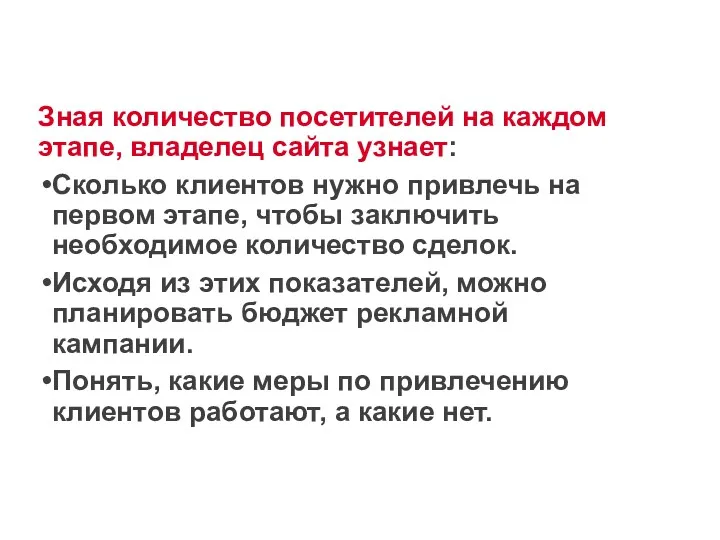 Зная количество посетителей на каждом этапе, владелец сайта узнает:

•Сколько клиентов нужно привлечь на первом этапе, чтобы заключить необходимое количество сделок.

•Исходя из этих показателей, можно планировать бюджет рекламной кампании.

•Понять, какие меры по привлечению клиентов работают, а какие нет.